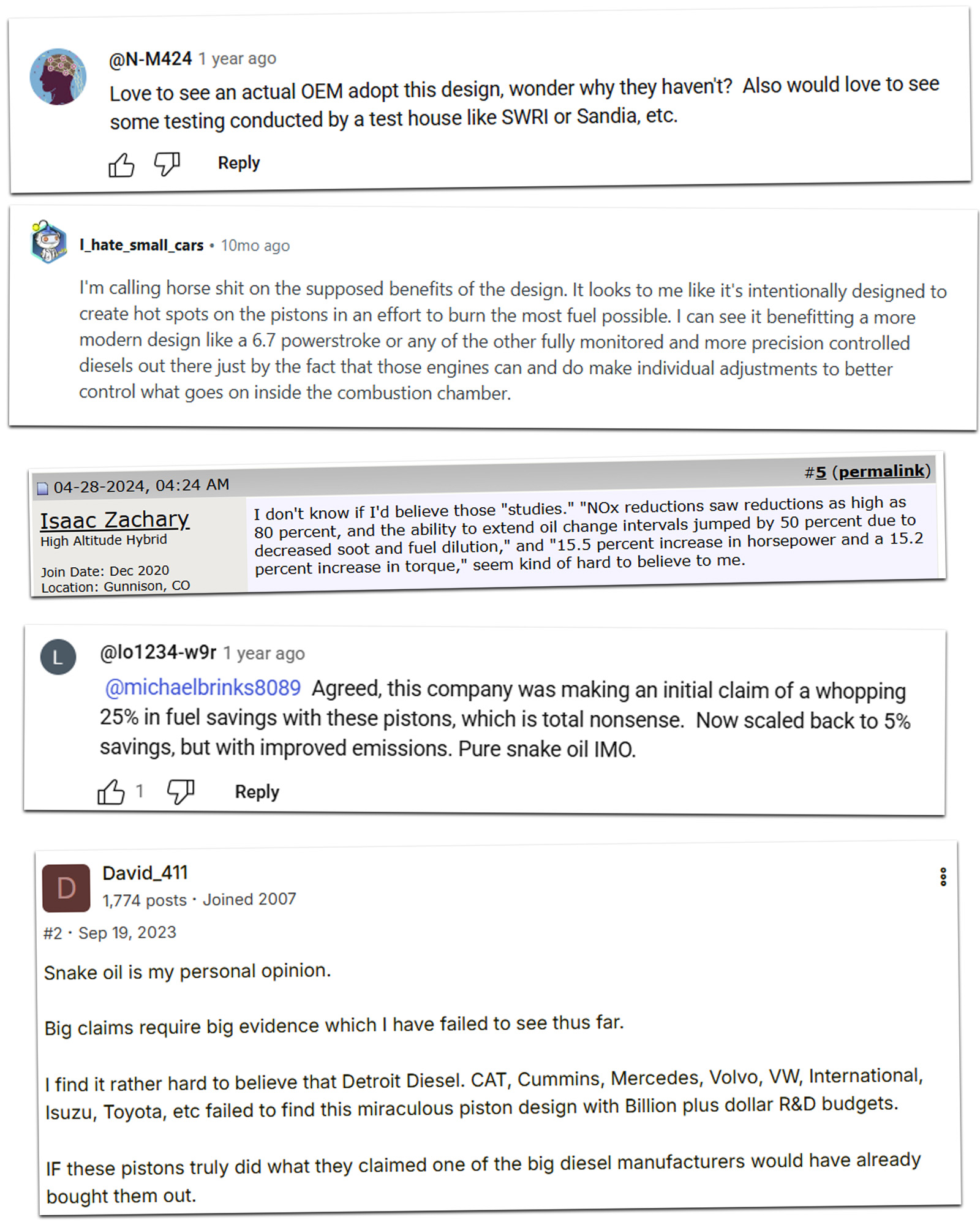 @N-M424 1 year ago
Love to see an actual OEM adopt this design, wonder why they haven't? Also would love to see some testing conducted by a test house like SWRI or Sandia, etc.

Reply

I_hate_small_cars • 10mo ago

I'm calling horse shit on the supposed benefits of the design. It looks to me like it's intentionally designed to create hot spots on the pistons in an effort to burn the most fuel possible. I can see it benefitting a more modern design like a 6.7 powerstroke or any of the other fully monitored and more precision controlled diesels out there just by the fact that those engines can and do make individual adjustments to better control what goes on inside the combustion chamber.

04-28-2024, 04:24 AM
#5 (permalink)

Isaac Zachary
High Altitude Hybrid

Join Date: Dec 2020
Location: Gunnison, CO

I don't know if I'd believe those "studies." "NOx reductions saw reductions as high as 80 percent, and the ability to extend oil change intervals jumped by 50 percent due to decreased soot and fuel dilution," and "15.5 percent increase in horsepower and a 15.2 percent increase in torque," seem kind of hard to believe to me.

L
@lo1234-w9r 1 year ago
@michaelbrinks8089 Agreed, this company was making an initial claim of a whopping 25% in fuel savings with these pistons, which is total nonsense. Now scaled back to 5% savings, but with improved emissions. Pure snake oil IMO.

1
Reply

D
David_411
1,774 posts · Joined 2007
#2 · Sep 19, 2023

Snake oil is my personal opinion.

Big claims require big evidence which I have failed to see thus far.

I find it rather hard to believe that Detroit Diesel. CAT, Cummins, Mercedes, Volvo, VW, International, Isuzu, Toyota, etc failed to find this miraculous piston design with Billion plus dollar R&D budgets.

IF these pistons truly did what they claimed one of the big diesel manufacturers would have already bought them out.